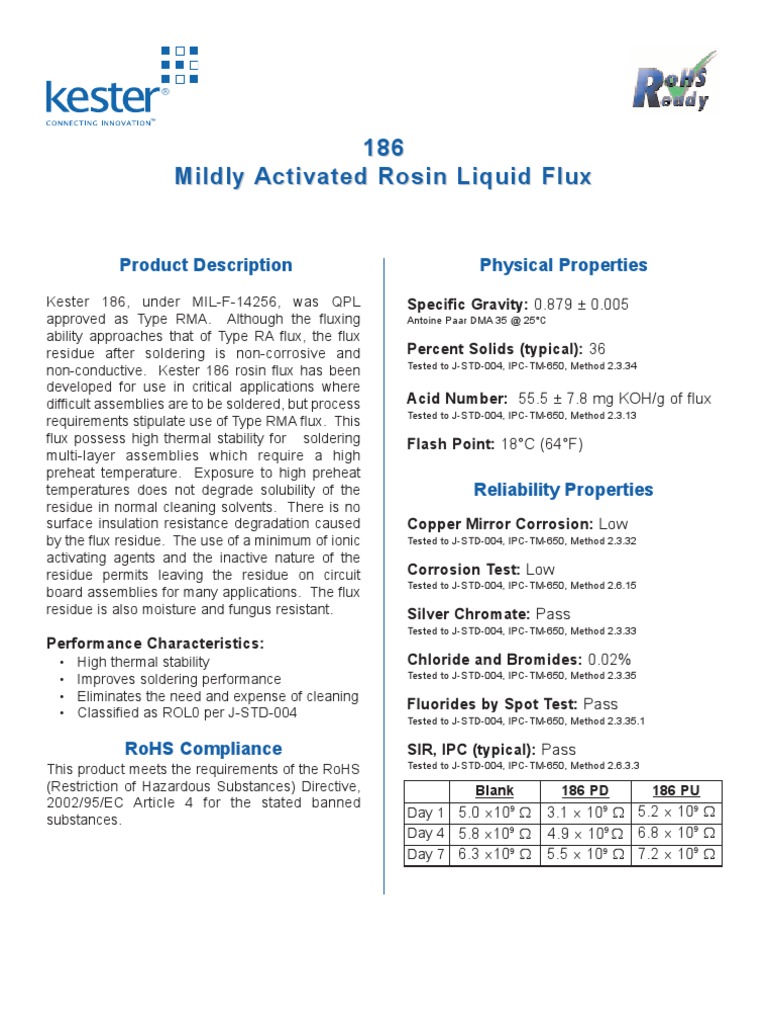 kester®
CONNECTING INNOVATION™

RoHS Ready

186
Mildly Activated Rosin Liquid Flux

Product Description

Kester 186, under MIL-F-14256, was QPL approved as Type RMA. Although the fluxing ability approaches that of Type RA flux, the flux residue after soldering is non-corrosive and non-conductive. Kester 186 rosin flux has been developed for use in critical applications where difficult assemblies are to be soldered, but process requirements stipulate use of Type RMA flux. This flux possess high thermal stability for soldering multi-layer assemblies which require a high preheat temperature. Exposure to high preheat temperatures does not degrade solubility of the residue in normal cleaning solvents. There is no surface insulation resistance degradation caused by the flux residue. The use of a minimum of ionic activating agents and the inactive nature of the residue permits leaving the residue on circuit board assemblies for many applications. The flux residue is also moisture and fungus resistant.

Performance Characteristics:
• High thermal stability
• Improves soldering performance
• Eliminates the need and expense of cleaning
• Classified as ROL0 per J-STD-004

RoHS Compliance
This product meets the requirements of the RoHS (Restriction of Hazardous Substances) Directive, 2002/95/EC Article 4 for the stated banned substances.

Physical Properties

Specific Gravity: 0.879 ± 0.005
Antoine Paar DMA 35 @ 25°C

Percent Solids (typical): 36
Tested to J-STD-004, IPC-TM-650, Method 2.3.34

Acid Number: 55.5 ± 7.8 mg KOH/g of flux
Tested to J-STD-004, IPC-TM-650, Method 2.3.13

Flash Point: 18°C (64°F)

Reliability Properties

Copper Mirror Corrosion: Low
Tested to J-STD-004, IPC-TM-650, Method 2.3.32

Corrosion Test: Low
Tested to J-STD-004, IPC-TM-650, Method 2.6.15

Silver Chromate: Pass
Tested to J-STD-004, IPC-TM-650, Method 2.3.33

Chloride and Bromides: 0.02%
Tested to J-STD-004, IPC-TM-650, Method 2.3.35

Fluorides by Spot Test: Pass
Tested to J-STD-004, IPC-TM-650, Method 2.3.35.1

SIR, IPC (typical): Pass
Tested to J-STD-004, IPC-TM-650, Method 2.6.3.3

| | Blank | 186 PD | 186 PU |
|---|---|---|---|
| Day 1 | $5.0 \times 10^9\ \Omega$ | $3.1 \times 10^9\ \Omega$ | $5.2 \times 10^9\ \Omega$ |
| Day 4 | $5.8 \times 10^9\ \Omega$ | $4.9 \times 10^9\ \Omega$ | $6.8 \times 10^9\ \Omega$ |
| Day 7 | $6.3 \times 10^9\ \Omega$ | $5.5 \times 10^9\ \Omega$ | $7.2 \times 10^9\ \Omega$ |